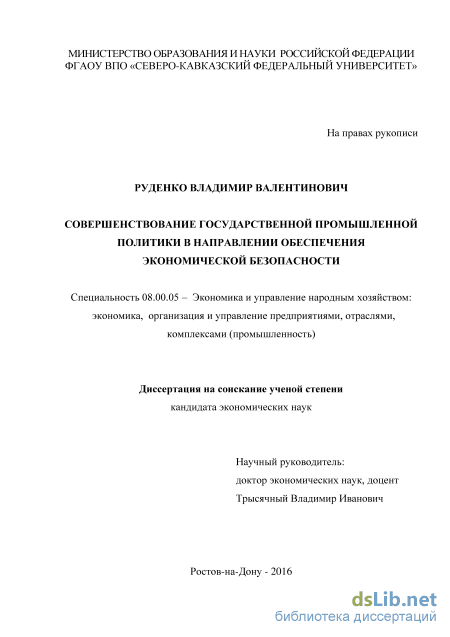 МИНИСТЕРСТВО ОБРАЗОВАНИЯ И НАУКИ РОССИЙСКОЙ ФЕДЕРАЦИИ
ФГАОУ ВПО «СЕВЕРО-КАВКАЗСКИЙ ФЕДЕРАЛЬНЫЙ УНИВЕРСИТЕТ»

На правах рукописи

РУДЕНКО ВЛАДИМИР ВАЛЕНТИНОВИЧ

СОВЕРШЕНСТВОВАНИЕ ГОСУДАРСТВЕННОЙ ПРОМЫШЛЕННОЙ ПОЛИТИКИ В НАПРАВЛЕНИИ ОБЕСПЕЧЕНИЯ ЭКОНОМИЧЕСКОЙ БЕЗОПАСНОСТИ

Специальность 08.00.05 – Экономика и управление народным хозяйством: экономика, организация и управление предприятиями, отраслями, комплексами (промышленность)

Диссертация на соискание ученой степени
кандидата экономических наук

Научный руководитель:
доктор экономических наук, доцент
Трысячный Владимир Иванович

Ростов-на-Дону - 2016

dsLib.net
библиотека диссертаций